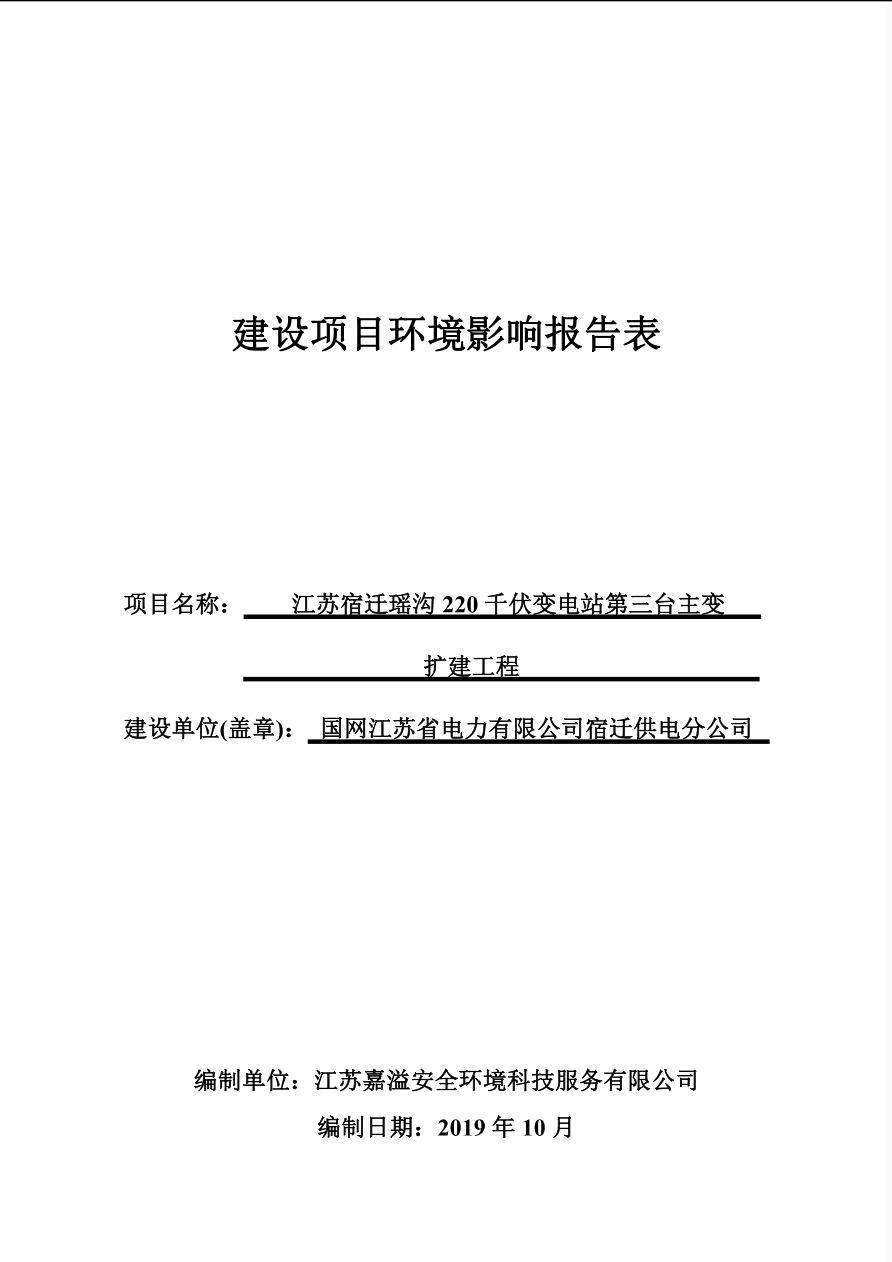 建设项目环境影响报告表

项目名称：江苏宿迁瑶沟 220 千伏变电站第三台主变扩建工程

建设单位(盖章)：国网江苏省电力有限公司宿迁供电分公司

编制单位：江苏嘉溢安全环境科技服务有限公司

编制日期：2019 年 10 月